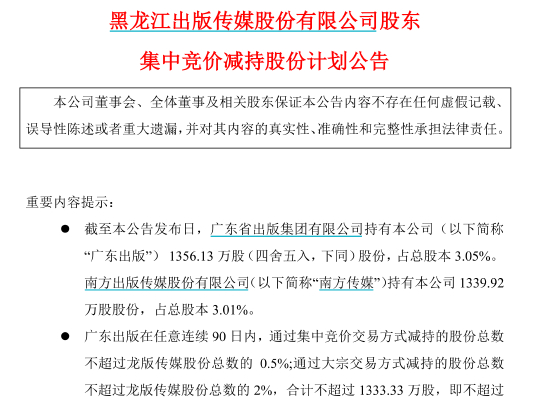 黑龙江出版传媒股份有限公司股东

集中竞价减持股份计划公告

本公司董事会、全体董事及相关股东保证本公告内容不存在任何虚假记载、误导性陈述或者重大遗漏，并对其内容的真实性、准确性和完整性承担法律责任。

重要内容提示：

• 截至本公告发布日，广东省出版集团有限公司持有本公司（以下简称“广东出版”）1356.13万股（四舍五入，下同）股份，占总股本3.05%。南方出版传媒股份有限公司（以下简称“南方传媒”）持有本公司1339.92万股股份，占总股本3.01%。

• 广东出版在任意连续90日内，通过集中竞价交易方式减持的股份总数不超过龙版传媒股份总数的0.5%;通过大宗交易方式减持的股份总数不超过龙版传媒股份总数的2%，合计不超过1333.33万股，即不超过